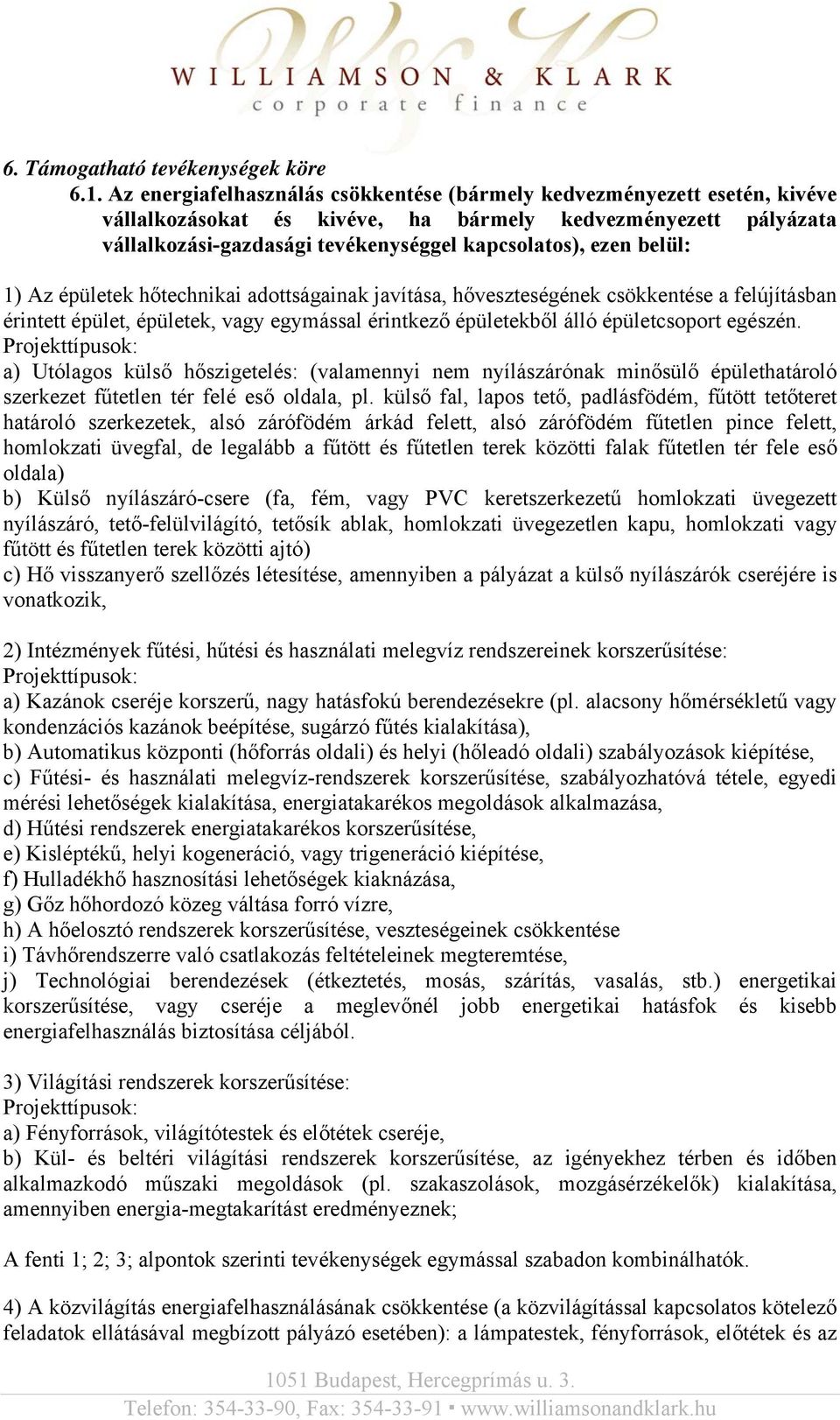 WILLIAMSON & KLARK
corporate finance

6. Támogatható tevékenységek köre

6.1. Az energiafelhasználás csökkentése (bármely kedvezményezett esetén, kivéve vállalkozásokat és kivéve, ha bármely kedvezményezett pályázata vállalkozási-gazdasági tevékenységgel kapcsolatos), ezen belül:

1) Az épületek hőtechnikai adottságainak javítása, hőveszteségének csökkentése a felújításban érintett épület, épületek, vagy egymással érintkező épületekből álló épületcsoport egészén.
Projekttípusok:
a) Utólagos külső hőszigetelés: (valamennyi nem nyílászárónak minősülő épülethatároló szerkezet fűtetlen tér felé eső oldala, pl. külső fal, lapos tető, padlásfödém, fűtött tetőteret határoló szerkezetek, alsó zárófödém árkád felett, alsó zárófödém fűtetlen pince felett, homlokzati üvegfal, de legalább a fűtött és fűtetlen terek közötti falak fűtetlen tér fele eső oldala)
b) Külső nyílászáró-csere (fa, fém, vagy PVC keretszerkezetű homlokzati üvegezett nyílászáró, tető-felülvilágító, tetősík ablak, homlokzati üvegezetlen kapu, homlokzati vagy fűtött és fűtetlen terek közötti ajtó)
c) Hő visszanyerő szellőzés létesítése, amennyiben a pályázat a külső nyílászárók cseréjére is vonatkozik,

2) Intézmények fűtési, hűtési és használati melegvíz rendszereinek korszerűsítése:
Projekttípusok:
a) Kazánok cseréje korszerű, nagy hatásfokú berendezésekre (pl. alacsony hőmérsékletű vagy kondenzációs kazánok beépítése, sugárzó fűtés kialakítása),
b) Automatikus központi (hőforrás oldali) és helyi (hőleadó oldali) szabályozások kiépítése,
c) Fűtési- és használati melegvíz-rendszerek korszerűsítése, szabályozhatóvá tétele, egyedi mérési lehetőségek kialakítása, energiatakarékos megoldások alkalmazása,
d) Hűtési rendszerek energiatakarékos korszerűsítése,
e) Kisléptékű, helyi kogeneráció, vagy trigeneráció kiépítése,
f) Hulladékhő hasznosítási lehetőségek kiaknázása,
g) Gőz hőhordozó közeg váltása forró vízre,
h) A hőelosztó rendszerek korszerűsítése, veszteségeinek csökkentése
i) Távhőrendszerre való csatlakozás feltételeinek megteremtése,
j) Technológiai berendezések (étkeztetés, mosás, szárítás, vasalás, stb.) energetikai korszerűsítése, vagy cseréje a meglevőnél jobb energetikai hatásfok és kisebb energiafelhasználás biztosítása céljából.

3) Világítási rendszerek korszerűsítése:
Projekttípusok:
a) Fényforrások, világítótestek és előtétek cseréje,
b) Kül- és beltéri világítási rendszerek korszerűsítése, az igényekhez térben és időben alkalmazkodó műszaki megoldások (pl. szakaszolások, mozgásérzékelők) kialakítása, amennyiben energia-megtakarítást eredményeznek;

A fenti 1; 2; 3; alpontok szerinti tevékenységek egymással szabadon kombinálhatók.

4) A közvilágítás energiafelhasználásának csökkentése (a közvilágítással kapcsolatos kötelező feladatok ellátásával megbízott pályázó esetében): a lámpatestek, fényforrások, előtétek és az

1051 Budapest, Hercegprímás u. 3.
Telefon: 354-33-90, Fax: 354-33-91 ▪ www.williamsonandklark.hu